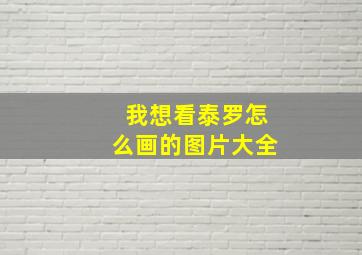 我想看泰罗怎么画的图片大全